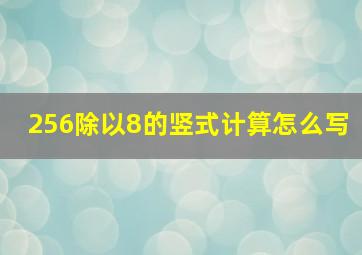 256除以8的竖式计算怎么写